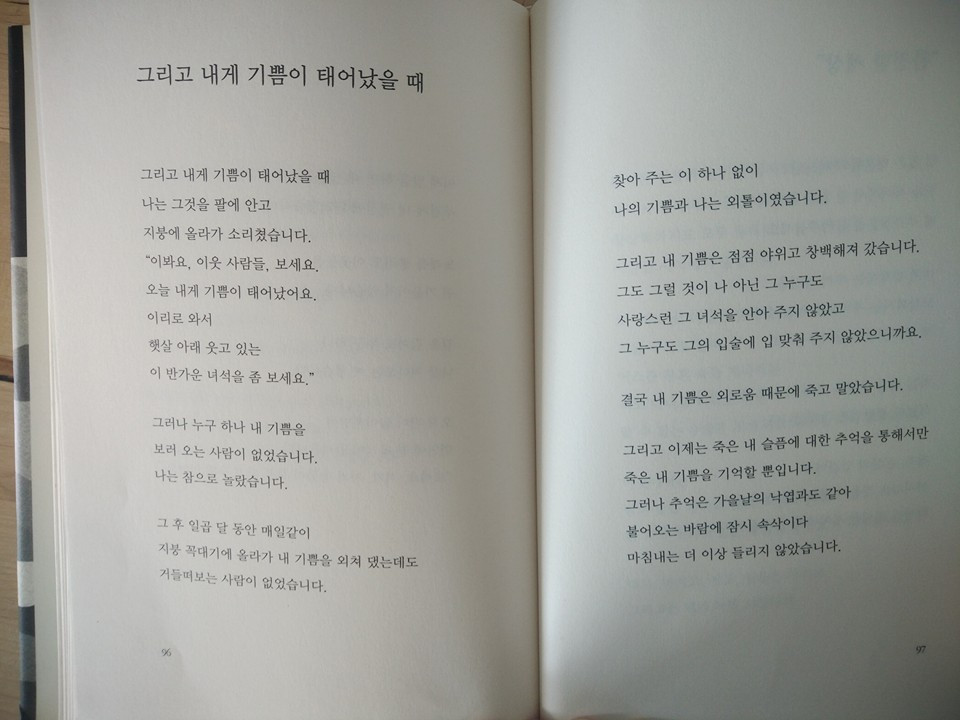 그리고 내게 기쁨이 태어났을 때

그리고 내게 기쁨이 태어났을 때
나는 그것을 팔에 안고
지붕에 올라가 소리쳤습니다.
"이봐요, 이웃 사람들, 보세요.
오늘 내게 기쁨이 태어났어요.
이리로 와서
햇살 아래 웃고 있는
이 반가운 녀석을 좀 보세요."

그러나 누구 하나 내 기쁨을
보러 오는 사람이 없었습니다.
나는 참으로 놀랐습니다.

그 후 일곱 달 동안 매일같이
지붕 꼭대기에 올라가 내 기쁨을 외쳐 댔는데도
거들떠보는 사람이 없었습니다.

96

찾아 주는 이 하나 없이
나의 기쁨과 나는 외톨이였습니다.

그리고 내 기쁨은 점점 야위고 창백해져 갔습니다.
그도 그럴 것이 나 아닌 그 누구도
사랑스런 그 녀석을 안아 주지 않았고
그 누구도 그의 입술에 입 맞춰 주지 않았으니까요.

결국 내 기쁨은 외로움 때문에 죽고 말았습니다.

그리고 이제는 죽은 내 슬픔에 대한 추억을 통해서만
죽은 내 기쁨을 기억할 뿐입니다.
그러나 추억은 가을날의 낙엽과도 같아
불어오는 바람에 잠시 속삭이다
마침내는 더 이상 들리지 않았습니다.

97